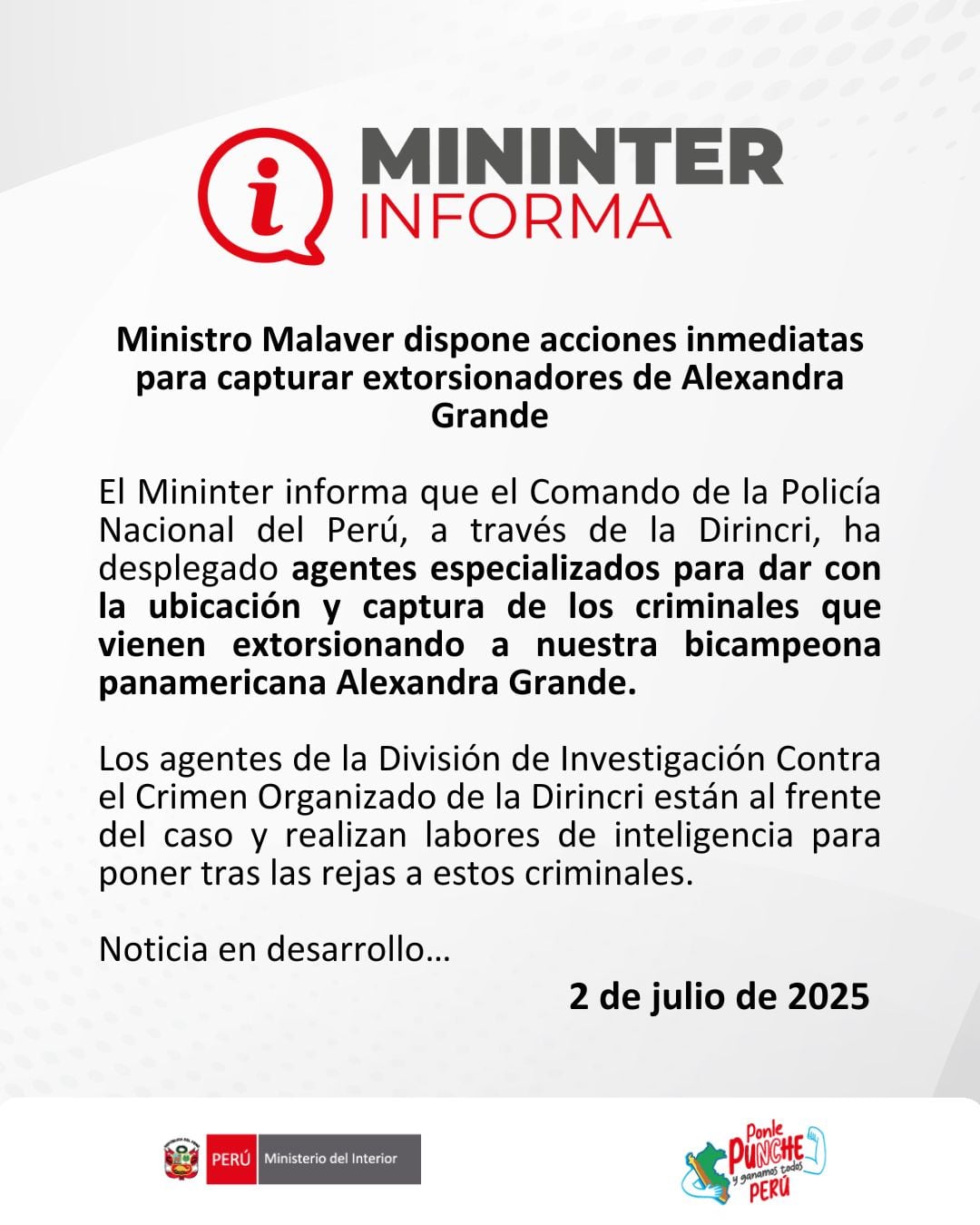 MININTER
INFORMA

Ministro Malaver dispone acciones inmediatas para capturar extorsionadores de Alexandra Grande

El Mininter informa que el Comando de la Policía Nacional del Perú, a través de la Dirincri, ha desplegado agentes especializados para dar con la ubicación y captura de los criminales que vienen extorsionando a nuestra bicampeona panamericana Alexandra Grande.

Los agentes de la División de Investigación Contra el Crimen Organizado de la Dirincri están al frente del caso y realizan labores de inteligencia para poner tras las rejas a estos criminales.

Noticia en desarrollo…

2 de julio de 2025

PERÚ Ministerio del Interior

Ponle PUNCHE y ganamos todos PERÚ